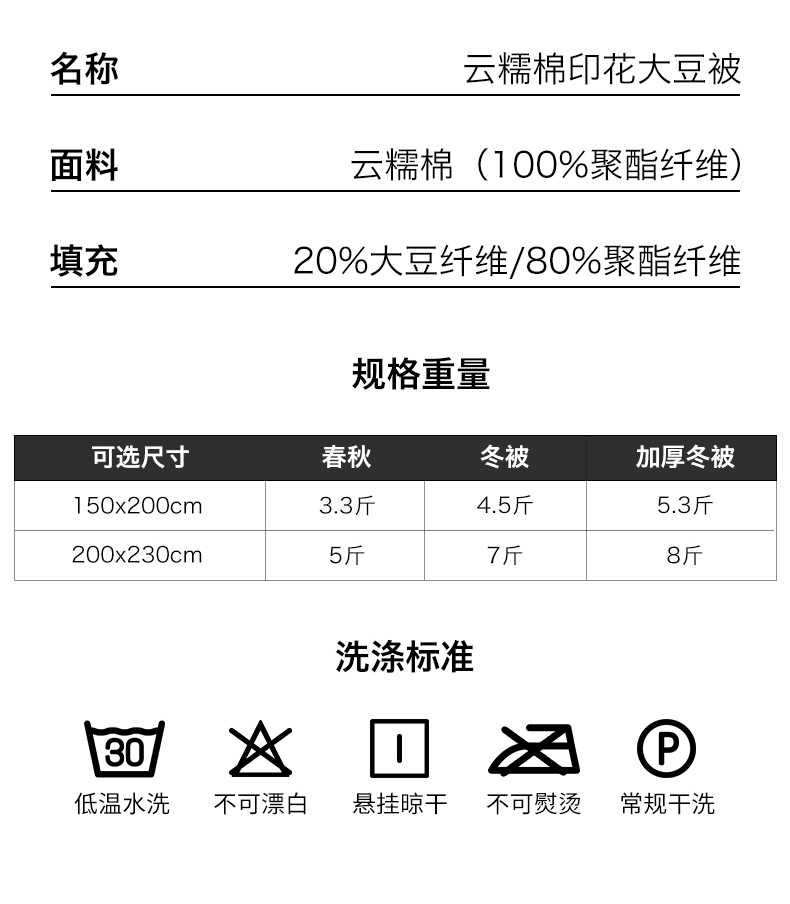 名称 云糯棉印花大豆被

面料 云糯棉（100%聚酯纤维）

填充 20%大豆纤维/80%聚酯纤维

规格重量

| 可选尺寸 | 春秋 | 冬被 | 加厚冬被 |
|---|---|---|---|
| 150x200cm | 3.3斤 | 4.5斤 | 5.3斤 |
| 200x230cm | 5斤 | 7斤 | 8斤 |

洗涤标准

30
低温水洗

不可漂白

悬挂晾干

不可熨烫

P
常规干洗